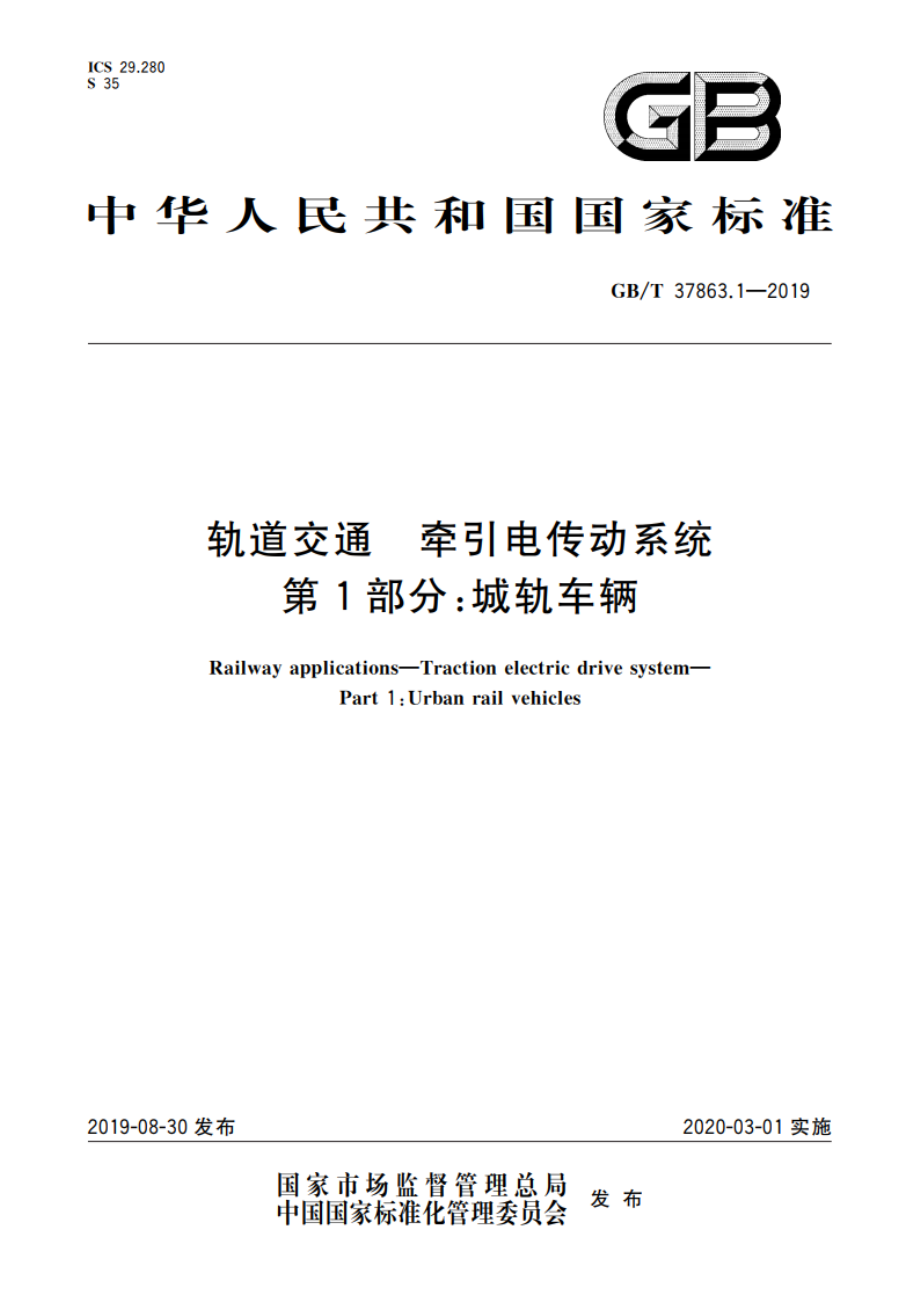 ICS 29.280
S 35

GB

中华人民共和国国家标准

GB/T 37863.1—2019

轨道交通　牵引电传动系统
第1部分：城轨车辆

Railway applications—Traction electric drive system—
Part 1：Urban rail vehicles

2019-08-30 发布

2020-03-01 实施

国家市场监督管理总局
中国国家标准化管理委员会 发布